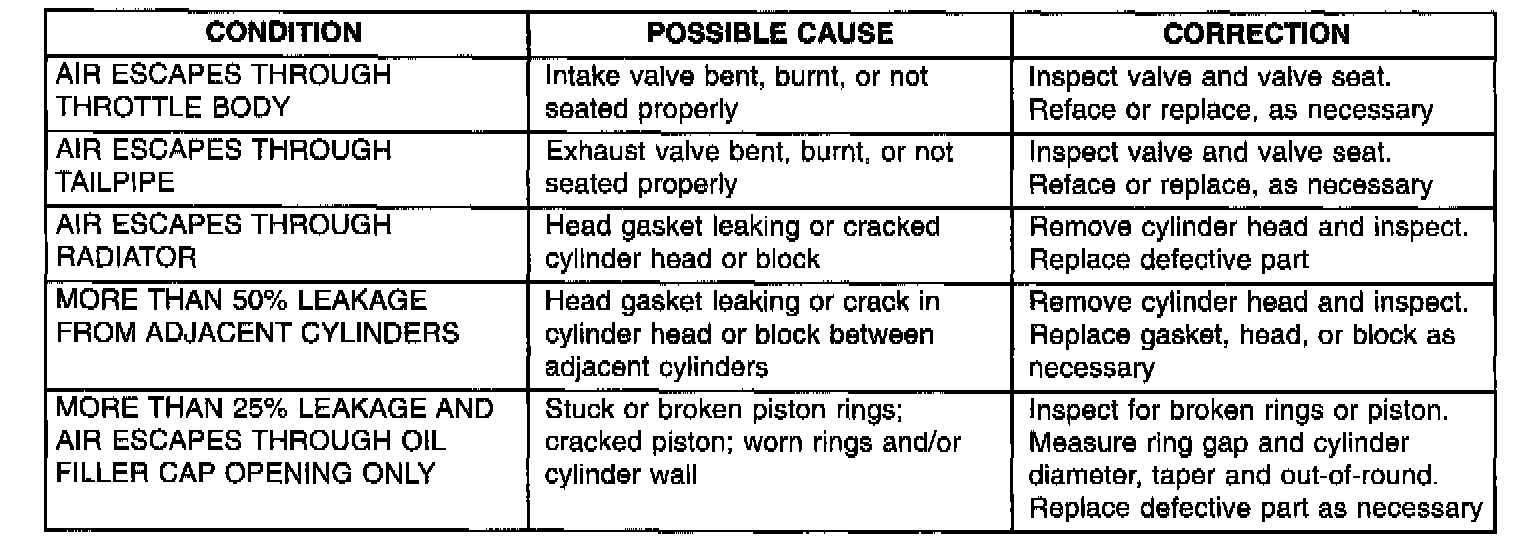 | CONDITION | POSSIBLE CAUSE | CORRECTION |
|---|---|---|
| AIR ESCAPES THROUGH THROTTLE BODY | Intake valve bent, burnt, or not seated properly | Inspect valve and valve seat. Reface or replace, as necessary |
| AIR ESCAPES THROUGH TAILPIPE | Exhaust valve bent, burnt, or not seated properly | Inspect valve and valve seat. Reface or replace, as necessary |
| AIR ESCAPES THROUGH RADIATOR | Head gasket leaking or cracked cylinder head or block | Remove cylinder head and inspect. Replace defective part |
| MORE THAN 50% LEAKAGE FROM ADJACENT CYLINDERS | Head gasket leaking or crack in cylinder head or block between adjacent cylinders | Remove cylinder head and inspect. Replace gasket, head, or block as necessary |
| MORE THAN 25% LEAKAGE AND AIR ESCAPES THROUGH OIL FILLER CAP OPENING ONLY | Stuck or broken piston rings; cracked piston; worn rings and/or cylinder wall | Inspect for broken rings or piston. Measure ring gap and cylinder diameter, taper and out-of-round. Replace defective part as necessary |